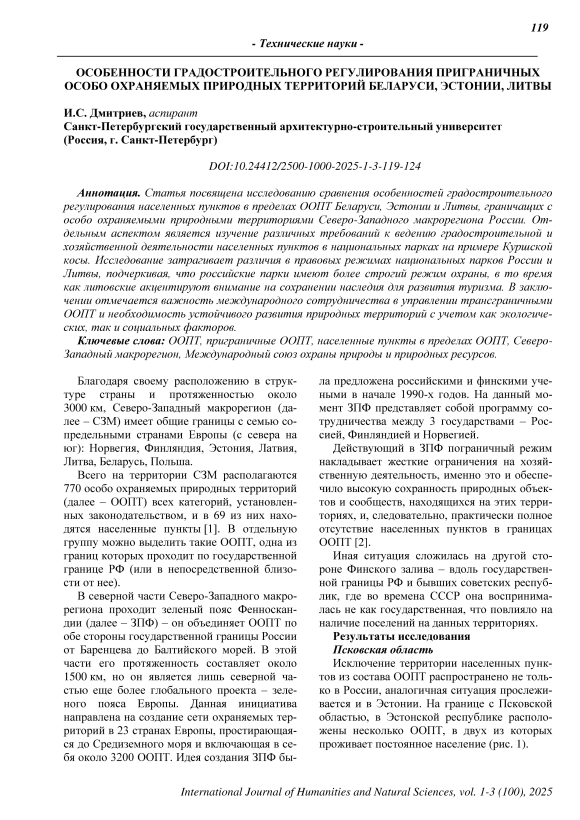 119

- Технические науки -

ОСОБЕННОСТИ ГРАДОСТРОИТЕЛЬНОГО РЕГУЛИРОВАНИЯ ПРИГРАНИЧНЫХ ОСОБО ОХРАНЯЕМЫХ ПРИРОДНЫХ ТЕРРИТОРИЙ БЕЛАРУСИ, ЭСТОНИИ, ЛИТВЫ

И.С. Дмитриев, аспирант
Санкт-Петербургский государственный архитектурно-строительный университет (Россия, г. Санкт-Петербург)

DOI:10.24412/2500-1000-2025-1-3-119-124

Аннотация. Статья посвящена исследованию сравнения особенностей градостроительного регулирования населенных пунктов в пределах ООПТ Беларуси, Эстонии и Литвы, граничащих с особо охраняемыми природными территориями Северо-Западного макрорегиона России. Отдельным аспектом является изучение различных требований к ведению градостроительной и хозяйственной деятельности населенных пунктов в национальных парках на примере Куршской косы. Исследование затрагивает различия в правовых режимах национальных парков России и Литвы, подчеркивая, что российские парки имеют более строгий режим охраны, в то время как литовские акцентируют внимание на сохранении наследия для развития туризма. В заключении отмечается важность международного сотрудничества в управлении трансграничными ООПТ и необходимость устойчивого развития природных территорий с учетом как экологических, так и социальных факторов.

Ключевые слова: ООПТ, приграничные ООПТ, населенные пункты в пределах ООПТ, Северо-Западный макрорегион, Международный союз охраны природы и природных ресурсов.

Благодаря своему расположению в структуре страны и протяженностью около 3000 км, Северо-Западный макрорегион (далее – СЗМ) имеет общие границы с семью сопредельными странами Европы (с севера на юг): Норвегия, Финляндия, Эстония, Латвия, Литва, Беларусь, Польша.

Всего на территории СЗМ располагаются 770 особо охраняемых природных территорий (далее – ООПТ) всех категорий, установленных законодательством, и в 69 из них находятся населенные пункты [1]. В отдельную группу можно выделить такие ООПТ, одна из границ которых проходит по государственной границе РФ (или в непосредственной близости от нее).

В северной части Северо-Западного макрорегиона проходит зеленый пояс Фенноскандии (далее – ЗПФ) – он объединяет ООПТ по обе стороны государственной границы России от Баренцева до Балтийского морей. В этой части его протяженность составляет около 1500 км, но он является лишь северной частью еще более глобального проекта – зеленого пояса Европы. Данная инициатива направлена на создание сети охраняемых территорий в 23 странах Европы, простирающаяся до Средиземного моря и включающая в себя около 3200 ООПТ. Идея создания ЗПФ была предложена российскими и финскими учеными в начале 1990-х годов. На данный момент ЗПФ представляет собой программу сотрудничества между 3 государствами – Россией, Финляндией и Норвегией.

Действующий в ЗПФ пограничный режим накладывает жесткие ограничения на хозяйственную деятельность, именно это и обеспечило высокую сохранность природных объектов и сообществ, находящихся на этих территориях, и, следовательно, практически полное отсутствие населенных пунктов в границах ООПТ [2].

Иная ситуация сложилась на другой стороне Финского залива – вдоль государственной границы РФ и бывших советских республик, где во времена СССР она воспринималась не как государственная, что повлияло на наличие поселений на данных территориях.

Результаты исследования
Псковская область
Исключение территории населенных пунктов из состава ООПТ распространено не только в России, аналогичная ситуация прослеживается и в Эстонии. На границе с Псковской областью, в Эстонской республике расположены несколько ООПТ, в двух из которых проживает постоянное население (рис. 1).

International Journal of Humanities and Natural Sciences, vol. 1-3 (100), 2025